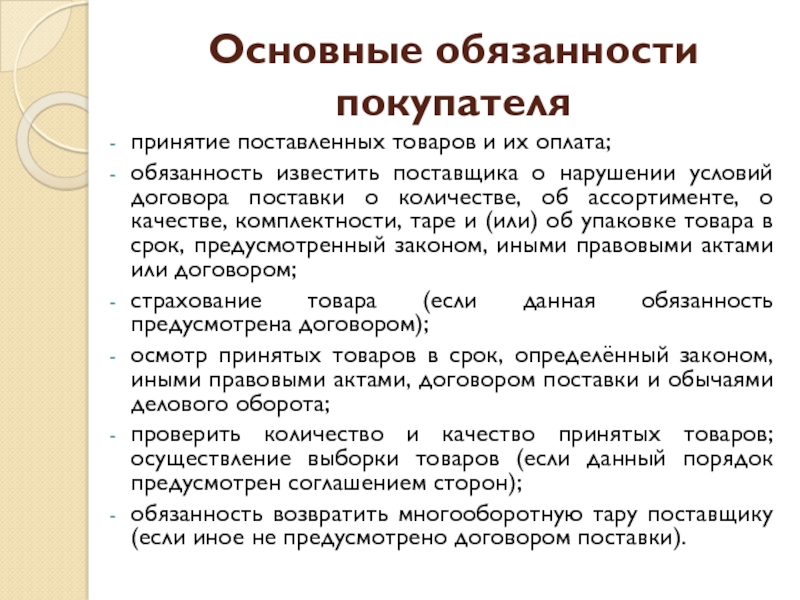 Основные обязанности покупателя

- принятие поставленных товаров и их оплата;
- обязанность известить поставщика о нарушении условий договора поставки о количестве, об ассортименте, о качестве, комплектности, таре и (или) об упаковке товара в срок, предусмотренный законом, иными правовыми актами или договором;
- страхование товара (если данная обязанность предусмотрена договором);
- осмотр принятых товаров в срок, определённый законом, иными правовыми актами, договором поставки и обычаями делового оборота;
- проверить количество и качество принятых товаров; осуществление выборки товаров (если данный порядок предусмотрен соглашением сторон);
- обязанность возвратить многооборотную тару поставщику (если иное не предусмотрено договором поставки).